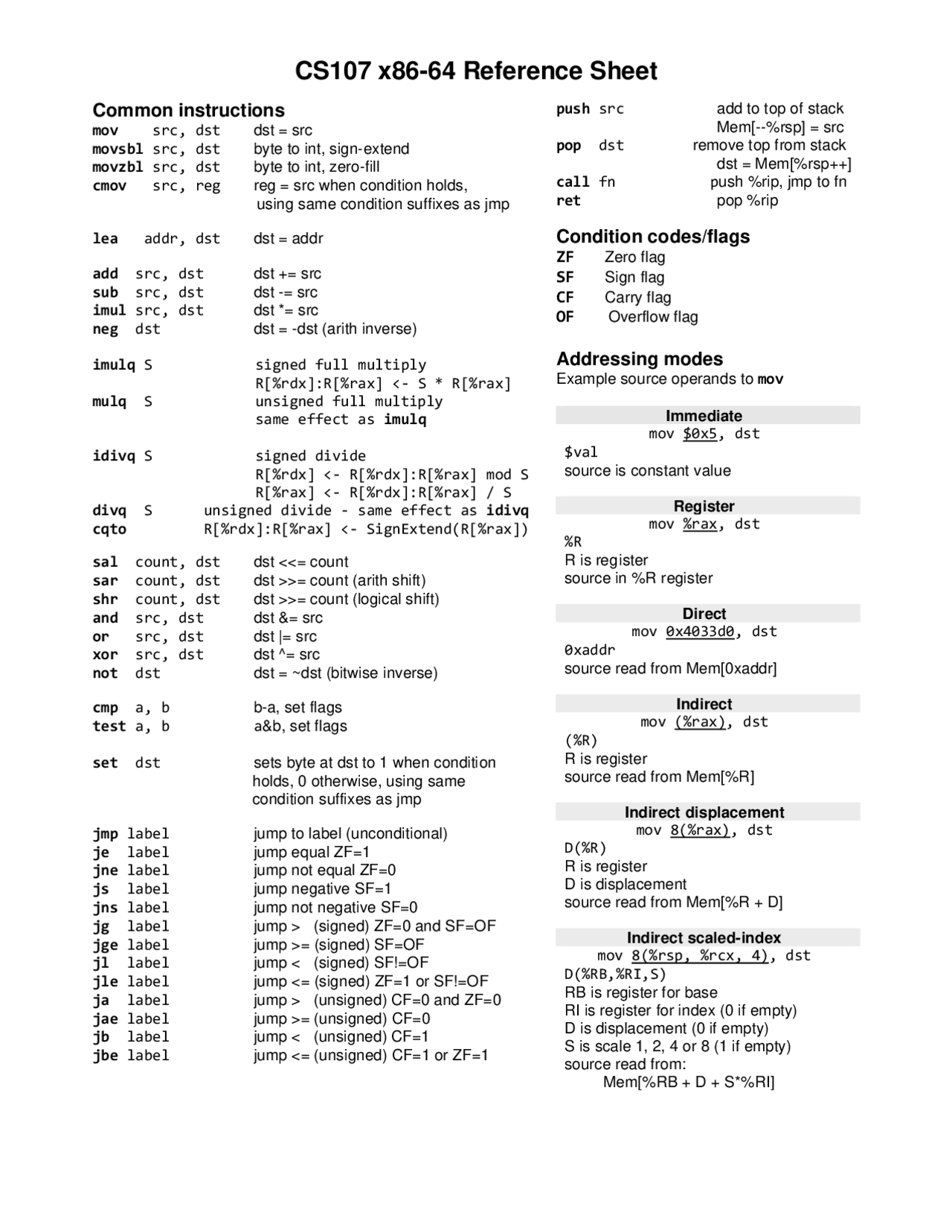 CS107 x86-64 Reference Sheet

Common instructions
mov src, dst dst = src
movsbl src, dst byte to int, sign-extend
movzbl src, dst byte to int, zero-fill
cmov src, reg reg = src when condition holds, using same condition suffixes as jmp

lea addr, dst dst = addr

add src, dst dst += src
sub src, dst dst -= src
imul src, dst dst *= src
neg dst dst = -dst (arith inverse)

imulq S signed full multiply
R[%rdx]:R[%rax] <- S * R[%rax]
mulq S unsigned full multiply
same effect as imulq

idivq S signed divide
R[%rdx] <- R[%rdx]:R[%rax] mod S
R[%rax] <- R[%rdx]:R[%rax] / S
divq S unsigned divide - same effect as idivq
cqto R[%rdx]:R[%rax] <- SignExtend(R[%rax])

sal count, dst dst <<= count
sar count, dst dst >>= count (arith shift)
shr count, dst dst >>= count (logical shift)
and src, dst dst &= src
or src, dst dst |= src
xor src, dst dst ^= src
not dst dst = ~dst (bitwise inverse)

cmp a, b b-a, set flags
test a, b a&b, set flags

set dst sets byte at dst to 1 when condition holds, 0 otherwise, using same condition suffixes as jmp

jmp label jump to label (unconditional)
je label jump equal ZF=1
jne label jump not equal ZF=0
js label jump negative SF=1
jns label jump not negative SF=0
jg label jump > (signed) ZF=0 and SF=OF
jge label jump >= (signed) SF=OF
jl label jump < (signed) SF!=OF
jle label jump <= (signed) ZF=1 or SF!=OF
ja label jump > (unsigned) CF=0 and ZF=0
jae label jump >= (unsigned) CF=0
jb label jump < (unsigned) CF=1
jbe label jump <= (unsigned) CF=1 or ZF=1

push src add to top of stack
Mem[--%rsp] = src
pop dst remove top from stack
dst = Mem[%rsp++]
call fn push %rip, jmp to fn
ret pop %rip

Condition codes/flags
ZF Zero flag
SF Sign flag
CF Carry flag
OF Overflow flag

Addressing modes
Example source operands to mov

Immediate
mov $0x5, dst
$val
source is constant value

Register
mov %rax, dst
%R
R is register
source in %R register

Direct
mov 0x4033d0, dst
0xaddr
source read from Mem[0xaddr]

Indirect
mov (%rax), dst
(%R)
R is register
source read from Mem[%R]

Indirect displacement
mov 8(%rax), dst
D(%R)
R is register
D is displacement
source read from Mem[%R + D]

Indirect scaled-index
mov 8(%rsp, %rcx, 4), dst
D(%RB,%RI,S)
RB is register for base
RI is register for index (0 if empty)
D is displacement (0 if empty)
S is scale 1, 2, 4 or 8 (1 if empty)
source read from:
Mem[%RB + D + S*%RI]